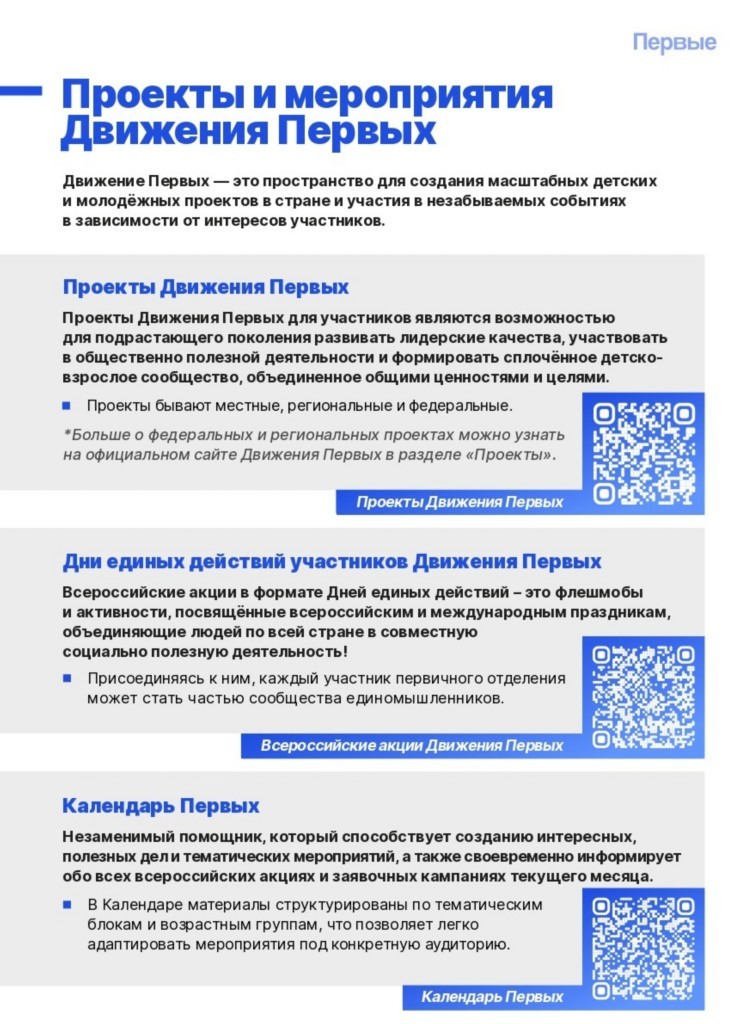 Первые

Проекты и мероприятия Движения Первых

Движение Первых — это пространство для создания масштабных детских и молодёжных проектов в стране и участия в незабываемых событиях в зависимости от интересов участников.

Проекты Движения Первых

Проекты Движения Первых для участников являются возможностью для подрастающего поколения развивать лидерские качества, участвовать в общественно полезной деятельности и формировать сплочённое детско-взрослое сообщество, объединенное общими ценностями и целями.

Проекты бывают местные, региональные и федеральные.

*Больше о федеральных и региональных проектах можно узнать на официальном сайте Движения Первых в разделе «Проекты».

Проекты Движения Первых

Дни единых действий участников Движения Первых

Всероссийские акции в формате Дней единых действий – это флешмобы и активности, посвящённые всероссийским и международным праздникам, объединяющие людей по всей стране в совместную социально полезную деятельность!

Присоединяясь к ним, каждый участник первичного отделения может стать частью сообщества единомышленников.

Всероссийские акции Движения Первых

Календарь Первых

Незаменимый помощник, который способствует созданию интересных, полезных дел и тематических мероприятий, а также своевременно информирует обо всех всероссийских акциях и заявочных кампаниях текущего месяца.

В Календаре материалы структурированы по тематическим блокам и возрастным группам, что позволяет легко адаптировать мероприятия под конкретную аудиторию.

Календарь Первых